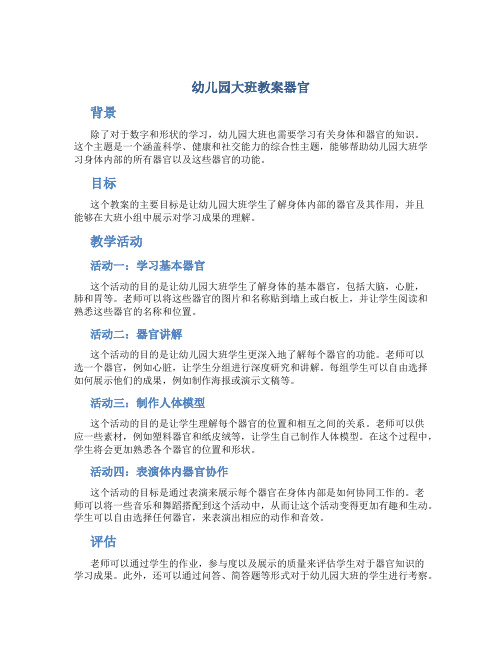 幼儿园大班教案器官

背景

除了对于数字和形状的学习，幼儿园大班也需要学习有关身体和器官的知识。这个主题是一个涵盖科学、健康和社交能力的综合性主题，能够帮助幼儿园大班学习身体内部的所有器官以及这些器官的功能。

目标

这个教案的主要目标是让幼儿园大班学生了解身体内部的器官及其作用，并且能够在大班小组中展示对学习成果的理解。

教学活动

活动一：学习基本器官

这个活动的目的是让幼儿园大班学生了解身体的基本器官，包括大脑，心脏，肺和胃等。老师可以将这些器官的图片和名称贴到墙上或白板上，并让学生阅读和熟悉这些器官的名称和位置。

活动二：器官讲解

这个活动的目的是让幼儿园大班学生更深入地了解每个器官的功能。老师可以选一个器官，例如心脏，让学生分组进行深度研究和讲解。每组学生可以自由选择如何展示他们的成果，例如制作海报或演示文稿等。

活动三：制作人体模型

这个活动的目的是让学生理解每个器官的位置和相互之间的关系。老师可以供应一些素材，例如塑料器官和纸皮绒等，让学生自己制作人体模型。在这个过程中，学生将会更加熟悉各个器官的位置和形状。

活动四：表演体内器官协作

这个活动的目标是通过表演来展示每个器官在身体内部是如何协同工作的。老师可以将一些音乐和舞蹈搭配到这个活动中，从而让这个活动变得更加有趣和生动。学生可以自由选择任何器官，来表演出相应的动作和音效。

评估

老师可以通过学生的作业，参与度以及展示的质量来评估学生对于器官知识的学习成果。此外，还可以通过问答、简答题等形式对于幼儿园大班的学生进行考察。